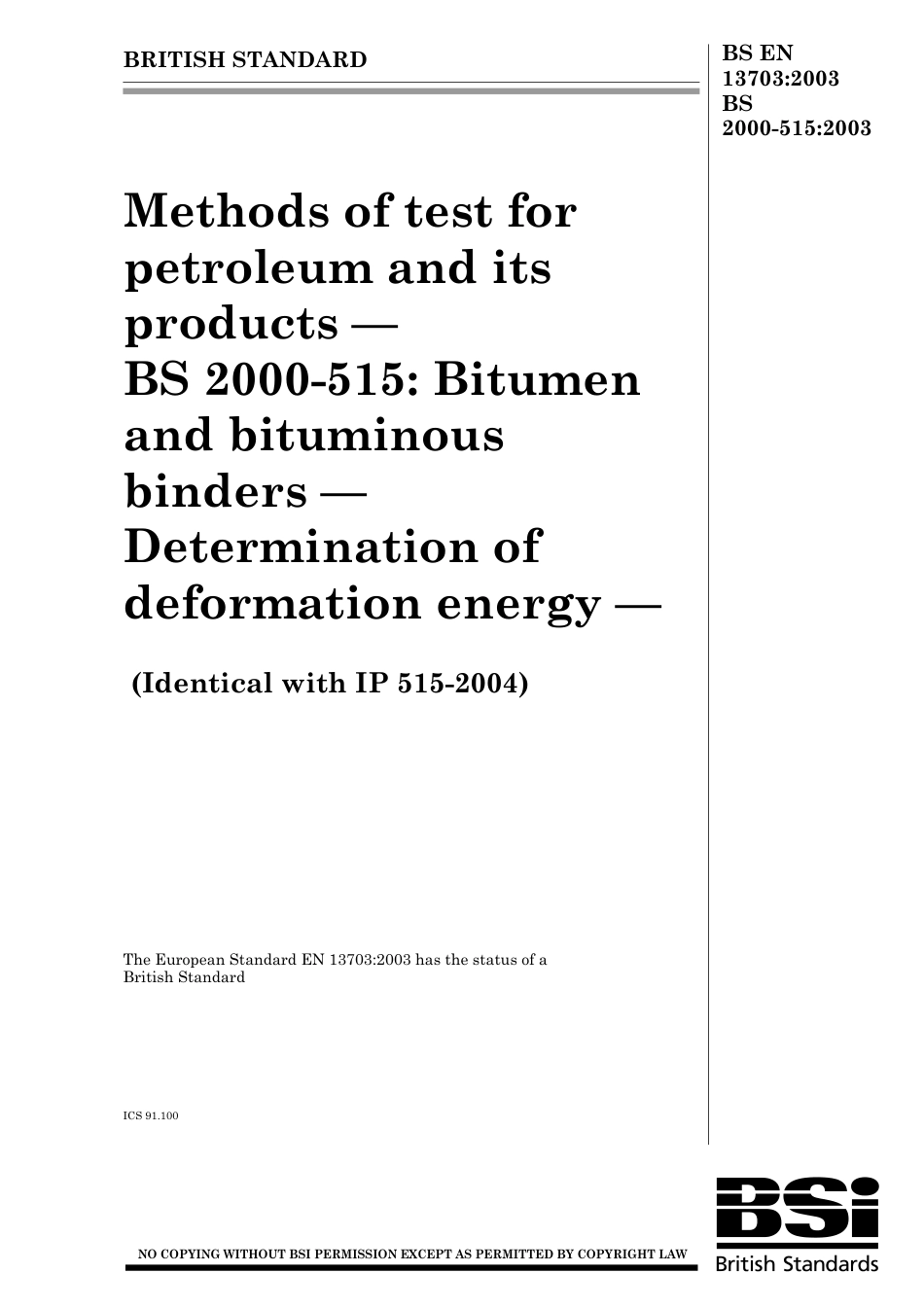 BRITISH STANDARD

BS EN 13703:2003
BS 2000-515:2003

Methods of test for petroleum and its products — BS 2000-515: Bitumen and bituminous binders — Determination of deformation energy —

(Identical with IP 515-2004)

The European Standard EN 13703:2003 has the status of a British Standard

ICS 91.100

NO COPYING WITHOUT BSI PERMISSION EXCEPT AS PERMITTED BY COPYRIGHT LAW

BSi
British Standards